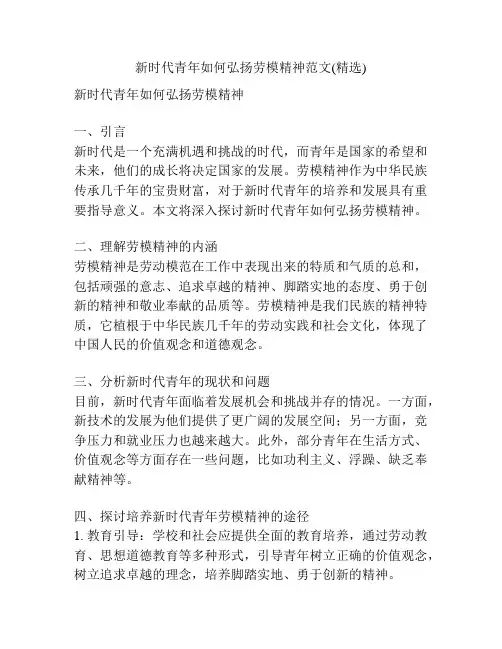 新时代青年如何弘扬劳模精神范文(精选)

新时代青年如何弘扬劳模精神

一、引言
新时代是一个充满机遇和挑战的时代，而青年是国家的希望和未来，他们的成长将决定国家的发展。劳模精神作为中华民族传承几千年的宝贵财富，对于新时代青年的培养和发展具有重要指导意义。本文将深入探讨新时代青年如何弘扬劳模精神。

二、理解劳模精神的内涵
劳模精神是劳动模范在工作中表现出来的特质和气质的总和，包括顽强的意志、追求卓越的精神、脚踏实地的态度、勇于创新的精神和敬业奉献的品质等。劳模精神是我们民族的精神特质，它植根于中华民族几千年的劳动实践和社会文化，体现了中国人民的价值观念和道德观念。

三、分析新时代青年的现状和问题
目前，新时代青年面临着发展机会和挑战并存的情况。一方面，新技术的发展为他们提供了更广阔的发展空间；另一方面，竞争压力和就业压力也越来越大。此外，部分青年在生活方式、价值观念等方面存在一些问题，比如功利主义、浮躁、缺乏奉献精神等。

四、探讨培养新时代青年劳模精神的途径
1. 教育引导：学校和社会应提供全面的教育培养，通过劳动教育、思想道德教育等多种形式，引导青年树立正确的价值观念，树立追求卓越的理念，培养脚踏实地、勇于创新的精神。